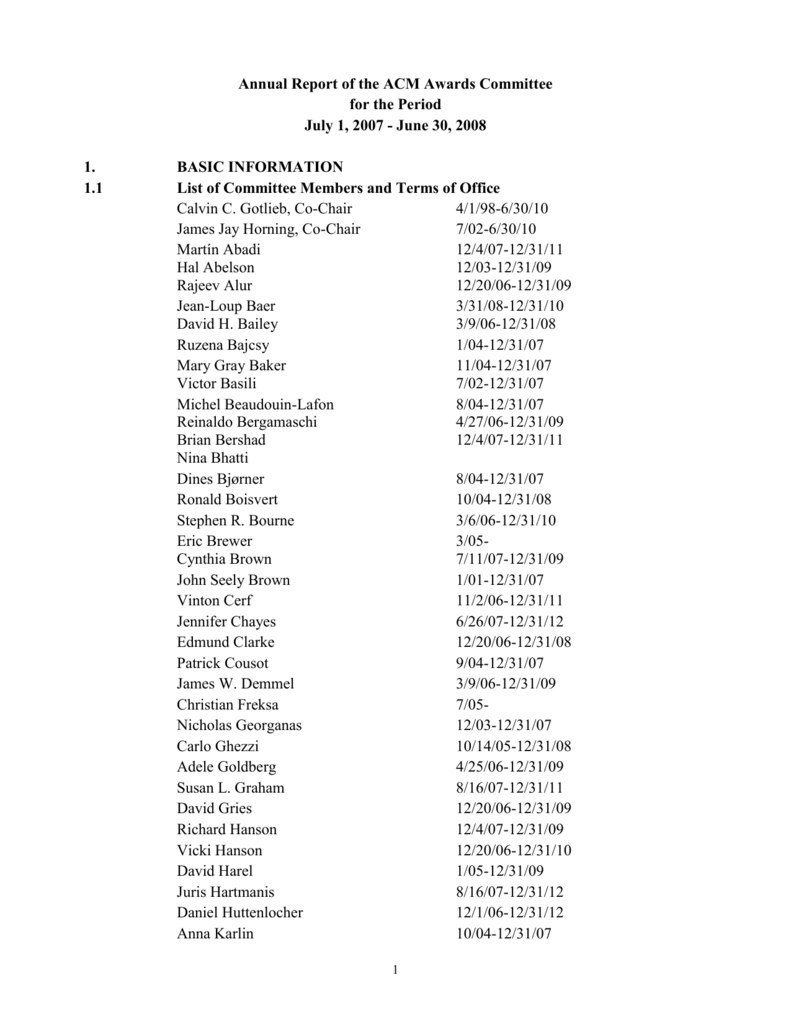 Annual Report of the ACM Awards Committee
for the Period
July 1, 2007 - June 30, 2008

1. BASIC INFORMATION

1.1 List of Committee Members and Terms of Office

| | |
|---|---|
| Calvin C. Gotlieb, Co-Chair | 4/1/98-6/30/10 |
| James Jay Horning, Co-Chair | 7/02-6/30/10 |
| Martín Abadi | 12/4/07-12/31/11 |
| Hal Abelson | 12/03-12/31/09 |
| Rajeev Alur | 12/20/06-12/31/09 |
| Jean-Loup Baer | 3/31/08-12/31/10 |
| David H. Bailey | 3/9/06-12/31/08 |
| Ruzena Bajcsy | 1/04-12/31/07 |
| Mary Gray Baker | 11/04-12/31/07 |
| Victor Basili | 7/02-12/31/07 |
| Michel Beaudouin-Lafon | 8/04-12/31/07 |
| Reinaldo Bergamaschi | 4/27/06-12/31/09 |
| Brian Bershad | 12/4/07-12/31/11 |
| Nina Bhatti | |
| Dines Bjørner | 8/04-12/31/07 |
| Ronald Boisvert | 10/04-12/31/08 |
| Stephen R. Bourne | 3/6/06-12/31/10 |
| Eric Brewer | 3/05- |
| Cynthia Brown | 7/11/07-12/31/09 |
| John Seely Brown | 1/01-12/31/07 |
| Vinton Cerf | 11/2/06-12/31/11 |
| Jennifer Chayes | 6/26/07-12/31/12 |
| Edmund Clarke | 12/20/06-12/31/08 |
| Patrick Cousot | 9/04-12/31/07 |
| James W. Demmel | 3/9/06-12/31/09 |
| Christian Freksa | 7/05- |
| Nicholas Georganas | 12/03-12/31/07 |
| Carlo Ghezzi | 10/14/05-12/31/08 |
| Adele Goldberg | 4/25/06-12/31/09 |
| Susan L. Graham | 8/16/07-12/31/11 |
| David Gries | 12/20/06-12/31/09 |
| Richard Hanson | 12/4/07-12/31/09 |
| Vicki Hanson | 12/20/06-12/31/10 |
| David Harel | 1/05-12/31/09 |
| Juris Hartmanis | 8/16/07-12/31/12 |
| Daniel Huttenlocher | 12/1/06-12/31/12 |
| Anna Karlin | 10/04-12/31/07 |

1